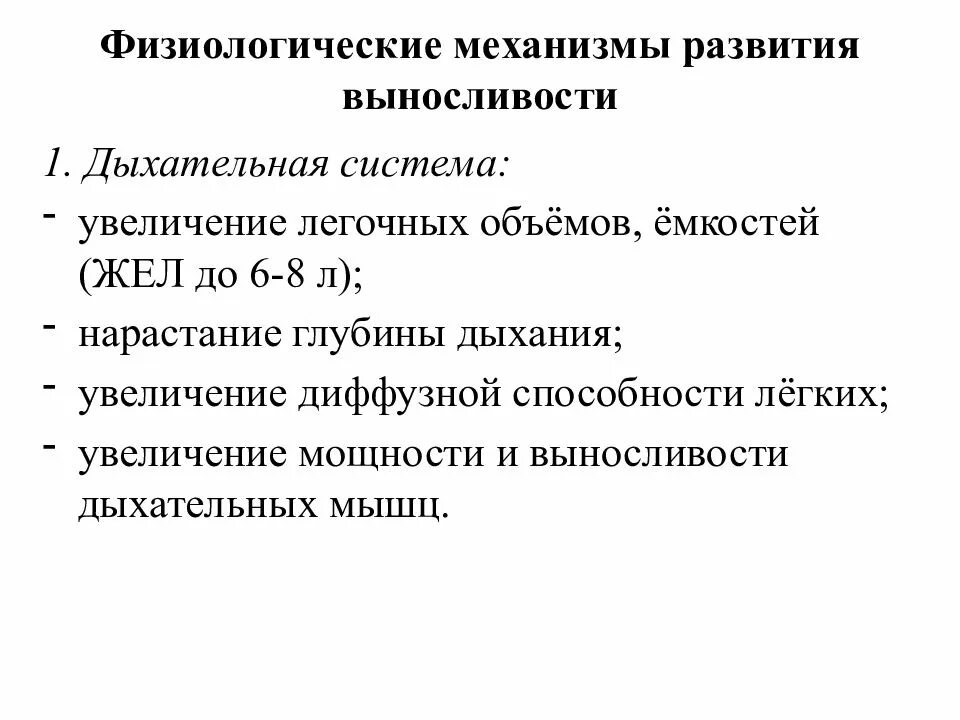 Физиологические механизмы развития выносливости

1. Дыхательная система:
- увеличение легочных объёмов, ёмкостей (ЖЕЛ до 6-8 л);
- нарастание глубины дыхания;
- увеличение диффузной способности лёгких;
- увеличение мощности и выносливости дыхательных мышц.